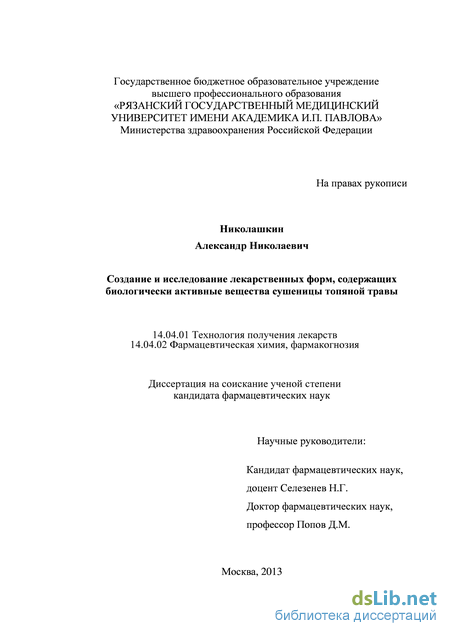 Государственное бюджетное образовательное учреждение высшего профессионального образования
«РЯЗАНСКИЙ ГОСУДАРСТВЕННЫЙ МЕДИЦИНСКИЙ УНИВЕРСИТЕТ ИМЕНИ АКАДЕМИКА И.П. ПАВЛОВА»
Министерства здравоохранения Российской Федерации

На правах рукописи

Николашкин
Александр Николаевич

Создание и исследование лекарственных форм, содержащих биологически активные вещества сушеницы топяной травы

14.04.01 Технология получения лекарств
14.04.02 Фармацевтическая химия, фармакогнозия

Диссертация на соискание ученой степени кандидата фармацевтических наук

Научные руководители:

Кандидат фармацевтических наук,
доцент Селезенев Н.Г.
Доктор фармацевтических наук,
профессор Попов Д.М.

Москва, 2013

dsLib.net
библиотека диссертаций